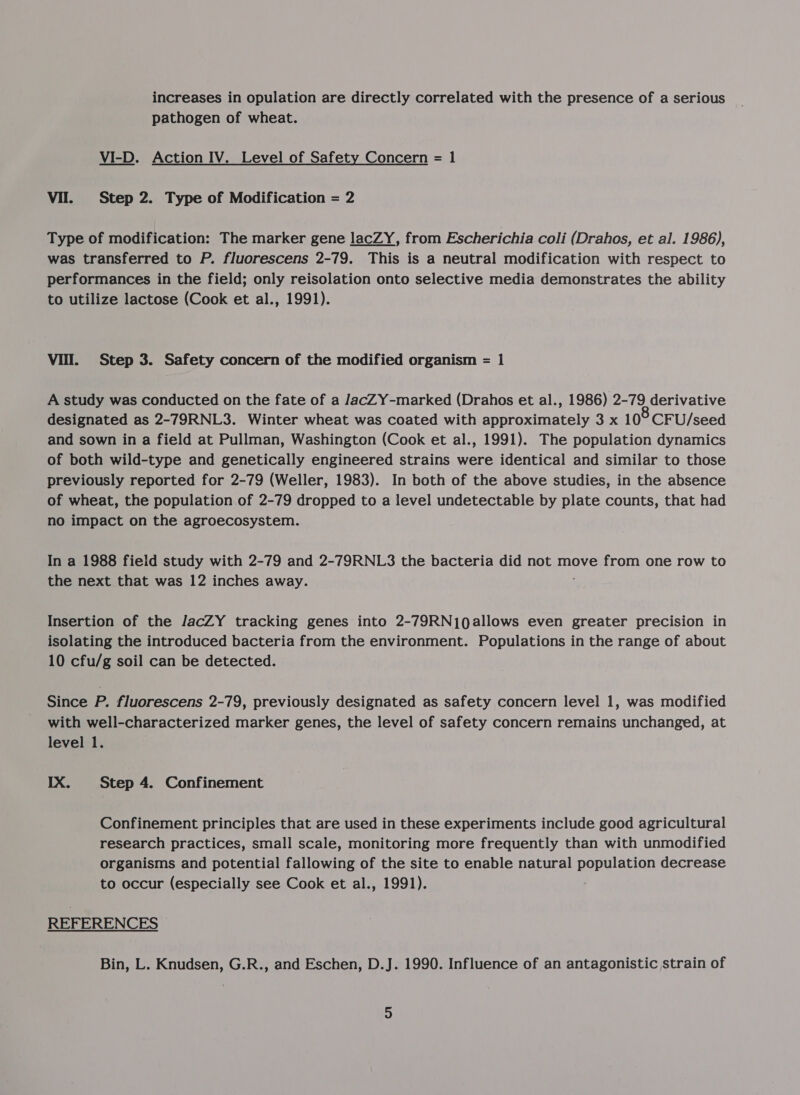 increases in opulation are directly correlated with the presence of a serious pathogen of wheat.

VI-D. Action IV. Level of Safety Concern = 1

VII. Step 2. Type of Modification = 2

Type of modification: The marker gene lacZY, from Escherichia coli (Drahos, et al. 1986), was transferred to P. fluorescens 2-79. This is a neutral modification with respect to performances in the field; only reisolation onto selective media demonstrates the ability to utilize lactose (Cook et al., 1991).

VIII. Step 3. Safety concern of the modified organism = 1

A study was conducted on the fate of a lacZY-marked (Drahos et al., 1986) 2-79 derivative designated as 2-79RNL3. Winter wheat was coated with approximately 3 x $10^8$ CFU/seed and sown in a field at Pullman, Washington (Cook et al., 1991). The population dynamics of both wild-type and genetically engineered strains were identical and similar to those previously reported for 2-79 (Weller, 1983). In both of the above studies, in the absence of wheat, the population of 2-79 dropped to a level undetectable by plate counts, that had no impact on the agroecosystem.

In a 1988 field study with 2-79 and 2-79RNL3 the bacteria did not move from one row to the next that was 12 inches away.

Insertion of the lacZY tracking genes into 2-79RN$_{10}$ allows even greater precision in isolating the introduced bacteria from the environment. Populations in the range of about 10 cfu/g soil can be detected.

Since P. fluorescens 2-79, previously designated as safety concern level 1, was modified with well-characterized marker genes, the level of safety concern remains unchanged, at level 1.

IX. Step 4. Confinement

Confinement principles that are used in these experiments include good agricultural research practices, small scale, monitoring more frequently than with unmodified organisms and potential fallowing of the site to enable natural population decrease to occur (especially see Cook et al., 1991).

REFERENCES

Bin, L. Knudsen, G.R., and Eschen, D.J. 1990. Influence of an antagonistic strain of

5